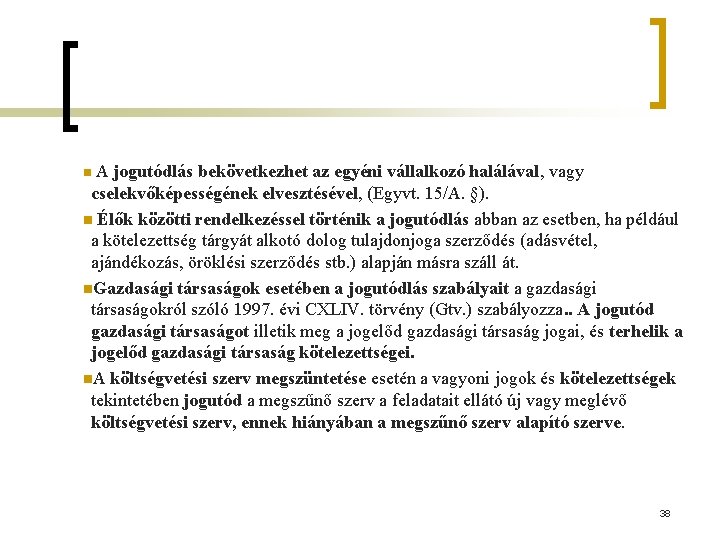 A jogutódlás bekövetkezhet az egyéni vállalkozó halálával, vagy cselekvőképességének elvesztésével, (Egyvt. 15/A. §).

Élők közötti rendelkezéssel történik a jogutódlás abban az esetben, ha például a kötelezettség tárgyát alkotó dolog tulajdonjoga szerződés (adásvétel, ajándékozás, öröklési szerződés stb.) alapján másra száll át.

Gazdasági társaságok esetében a jogutódlás szabályait a gazdasági társaságokról szóló 1997. évi CXLIV. törvény (Gtv.) szabályozza.. A jogutód gazdasági társaságot illetik meg a jogelőd gazdasági társaság jogai, és terhelik a jogelőd gazdasági társaság kötelezettségei.

A költségvetési szerv megszüntetése esetén a vagyoni jogok és kötelezettségek tekintetében jogutód a megszűnő szerv a feladatait ellátó új vagy meglévő költségvetési szerv, ennek hiányában a megszűnő szerv alapító szerve.

38